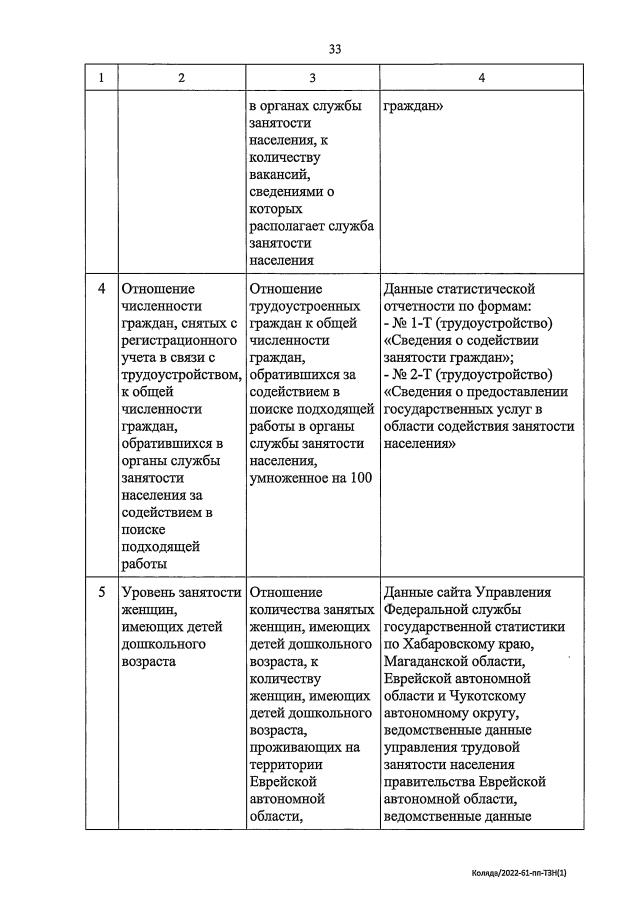 33

| 1 | 2 | 3 | 4 |
|---|---|---|---|
| | | в органах службы занятости населения, к количеству вакансий, сведениями о которых располагает служба занятости населения | граждан» |
| 4 | Отношение численности граждан, снятых с регистрационного учета в связи с трудоустройством, к общей численности граждан, обратившихся в органы службы занятости населения за содействием в поиске подходящей работы | Отношение трудоустроенных граждан к общей численности граждан, обратившихся за содействием в поиске подходящей работы в органы службы занятости населения, умноженное на 100 | Данные статистической отчетности по формам: - № 1-Т (трудоустройство) «Сведения о содействии занятости граждан»; - № 2-Т (трудоустройство) «Сведения о предоставлении государственных услуг в области содействия занятости населения» |
| 5 | Уровень занятости женщин, имеющих детей дошкольного возраста | Отношение количества занятых женщин, имеющих детей дошкольного возраста, к количеству женщин, имеющих детей дошкольного возраста, проживающих на территории Еврейской автономной области, | Данные сайта Управления Федеральной службы государственной статистики по Хабаровскому краю, Магаданской области, Еврейской автономной области и Чукотскому автономному округу, ведомственные данные управления трудовой занятости населения правительства Еврейской автономной области, ведомственные данные |

Коляда/2022-61-пп-ТЗН(1)